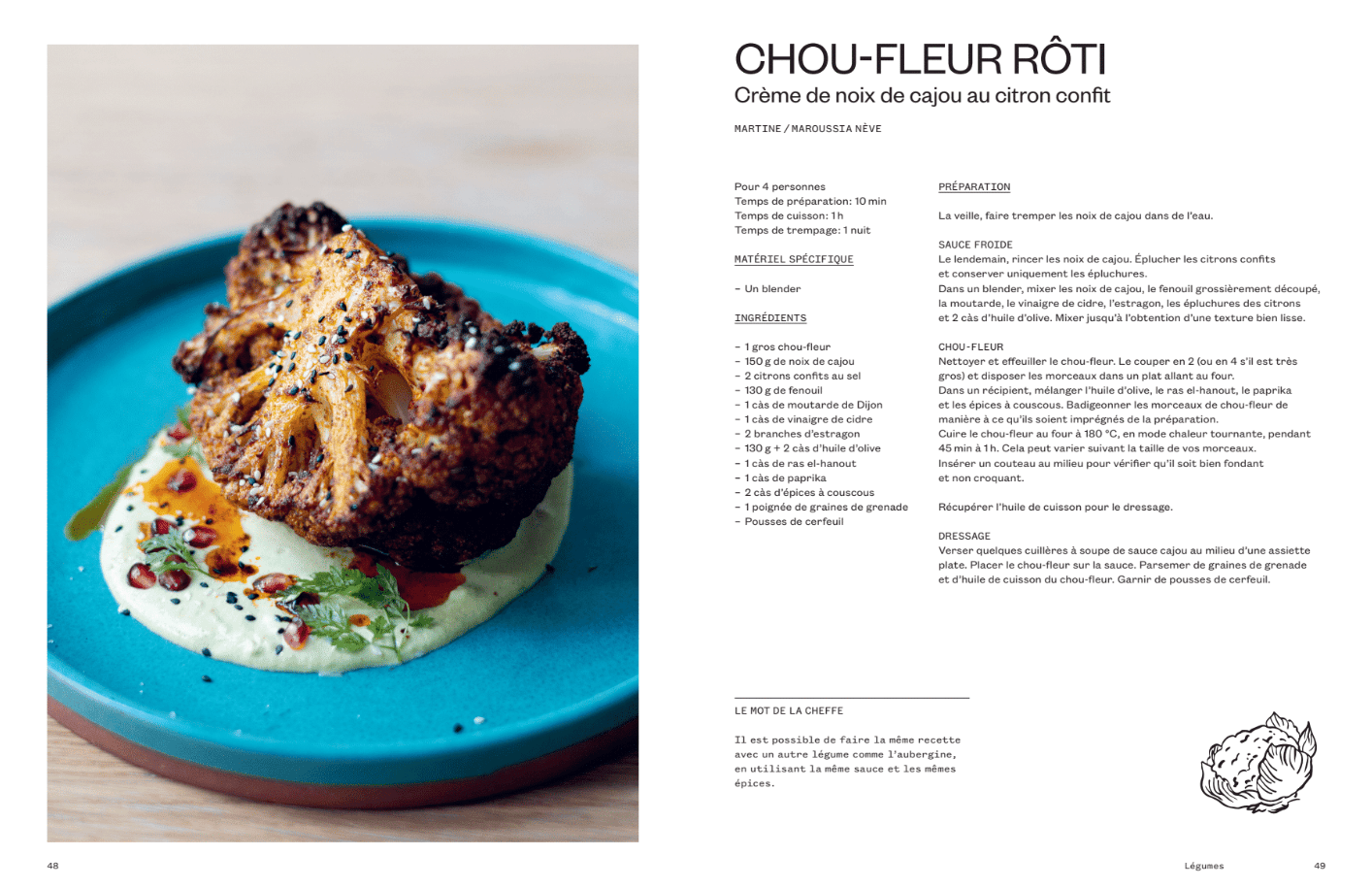 CHOU-FLEUR RÔTI
Crème de noix de cajou au citron confit

MARTINE / MAROUSSIA NÈVE

Pour 4 personnes
Temps de préparation: 10 min
Temps de cuisson: 1 h
Temps de trempage: 1 nuit

MATÉRIEL SPÉCIFIQUE

– Un blender

INGRÉDIENTS

– 1 gros chou-fleur
– 150 g de noix de cajou
– 2 citrons confits au sel
– 130 g de fenouil
– 1 càs de moutarde de Dijon
– 1 càs de vinaigre de cidre
– 2 branches d'estragon
– 130 g + 2 càs d'huile d'olive
– 1 càs de ras el-hanout
– 1 càs de paprika
– 2 càs d'épices à couscous
– 1 poignée de graines de grenade
– Pousses de cerfeuil

PRÉPARATION

La veille, faire tremper les noix de cajou dans de l'eau.

SAUCE FROIDE
Le lendemain, rincer les noix de cajou. Éplucher les citrons confits et conserver uniquement les épluchures.
Dans un blender, mixer les noix de cajou, le fenouil grossièrement découpé, la moutarde, le vinaigre de cidre, l'estragon, les épluchures des citrons et 2 càs d'huile d'olive. Mixer jusqu'à l'obtention d'une texture bien lisse.

CHOU-FLEUR
Nettoyer et effeuiller le chou-fleur. Le couper en 2 (ou en 4 s'il est très gros) et disposer les morceaux dans un plat allant au four.
Dans un récipient, mélanger l'huile d'olive, le ras el-hanout, le paprika et les épices à couscous. Badigeonner les morceaux de chou-fleur de manière à ce qu'ils soient imprégnés de la préparation.
Cuire le chou-fleur au four à 180 °C, en mode chaleur tournante, pendant 45 min à 1 h. Cela peut varier suivant la taille de vos morceaux.
Insérer un couteau au milieu pour vérifier qu'il soit bien fondant et non croquant.

Récupérer l'huile de cuisson pour le dressage.

DRESSAGE
Verser quelques cuillères à soupe de sauce cajou au milieu d'une assiette plate. Placer le chou-fleur sur la sauce. Parsemer de graines de grenade et d'huile de cuisson du chou-fleur. Garnir de pousses de cerfeuil.

LE MOT DE LA CHEFFE

Il est possible de faire la même recette avec un autre légume comme l'aubergine, en utilisant la même sauce et les mêmes épices.

48

Légumes 49